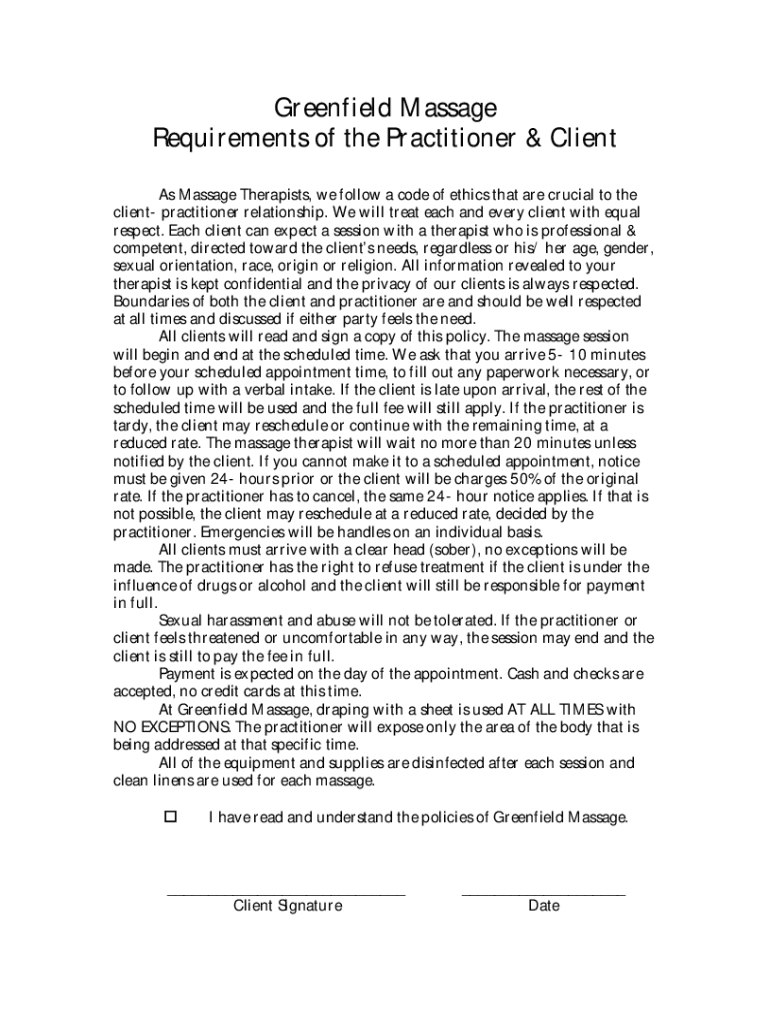 Greenfield Massage
Requirements of the Practitioner & Client

As Massage Therapists, we follow a code of ethics that are crucial to the client- practitioner relationship. We will treat each and every client with equal respect. Each client can expect a session with a therapist who is professional & competent, directed toward the client's needs, regardless or his/ her age, gender, sexual orientation, race, origin or religion. All information revealed to your therapist is kept confidential and the privacy of our clients is always respected. Boundaries of both the client and practitioner are and should be well respected at all times and discussed if either party feels the need.

All clients will read and sign a copy of this policy. The massage session will begin and end at the scheduled time. We ask that you arrive 5- 10 minutes before your scheduled appointment time, to fill out any paperwork necessary, or to follow up with a verbal intake. If the client is late upon arrival, the rest of the scheduled time will be used and the full fee will still apply. If the practitioner is tardy, the client may reschedule or continue with the remaining time, at a reduced rate. The massage therapist will wait no more than 20 minutes unless notified by the client. If you cannot make it to a scheduled appointment, notice must be given 24- hours prior or the client will be charges 50% of the original rate. If the practitioner has to cancel, the same 24- hour notice applies. If that is not possible, the client may reschedule at a reduced rate, decided by the practitioner. Emergencies will be handles on an individual basis.

All clients must arrive with a clear head (sober), no exceptions will be made. The practitioner has the right to refuse treatment if the client is under the influence of drugs or alcohol and the client will still be responsible for payment in full.

Sexual harassment and abuse will not be tolerated. If the practitioner or client feels threatened or uncomfortable in any way, the session may end and the client is still to pay the fee in full.

Payment is expected on the day of the appointment. Cash and checks are accepted, no credit cards at this time.

At Greenfield Massage, draping with a sheet is used AT ALL TIMES with NO EXCEPTIONS. The practitioner will expose only the area of the body that is being addressed at that specific time.

All of the equipment and supplies are disinfected after each session and clean linens are used for each massage.

☐ I have read and understand the policies of Greenfield Massage.

Client Signature

Date